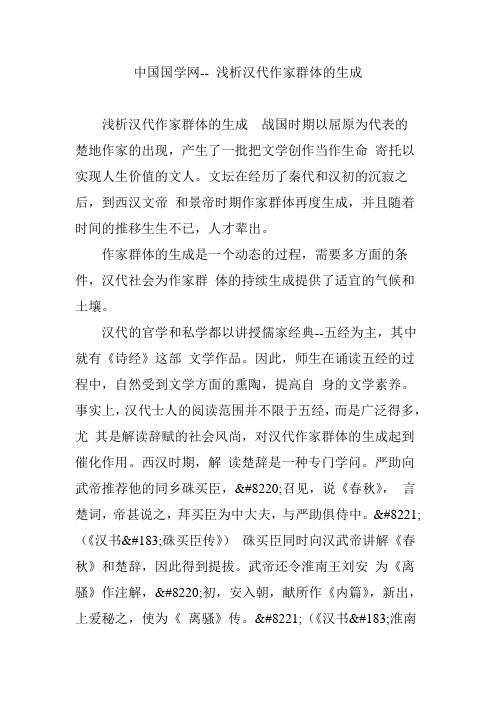 中国国学网-- 浅析汉代作家群体的生成

浅析汉代作家群体的生成 战国时期以屈原为代表的楚地作家的出现，产生了一批把文学创作当作生命 寄托以实现人生价值的文人。文坛在经历了秦代和汉初的沉寂之后，到西汉文帝 和景帝时期作家群体再度生成，并且随着时间的推移生生不已，人才辈出。

作家群体的生成是一个动态的过程，需要多方面的条件，汉代社会为作家群 体的持续生成提供了适宜的气候和土壤。

汉代的官学和私学都以讲授儒家经典--五经为主，其中就有《诗经》这部 文学作品。因此，师生在诵读五经的过程中，自然受到文学方面的熏陶，提高自 身的文学素养。事实上，汉代士人的阅读范围并不限于五经，而是广泛得多，尤 其是解读辞赋的社会风尚，对汉代作家群体的生成起到催化作用。西汉时期，解 读楚辞是一种专门学问。严助向武帝推荐他的同乡硃买臣，&#8220;召见，说《春秋》， 言楚词，帝甚说之，拜买臣为中大夫，与严助俱侍中。&#8221;（《汉书&#183;硃买臣传》） 硃买臣同时向汉武帝讲解《春秋》和楚辞，因此得到提拔。武帝还令淮南王刘安 为《离骚》作注解，&#8220;初，安入朝，献所作《内篇》，新出，上爱秘之，使为《 离骚》传。&#8221;（《汉书&#183;淮南